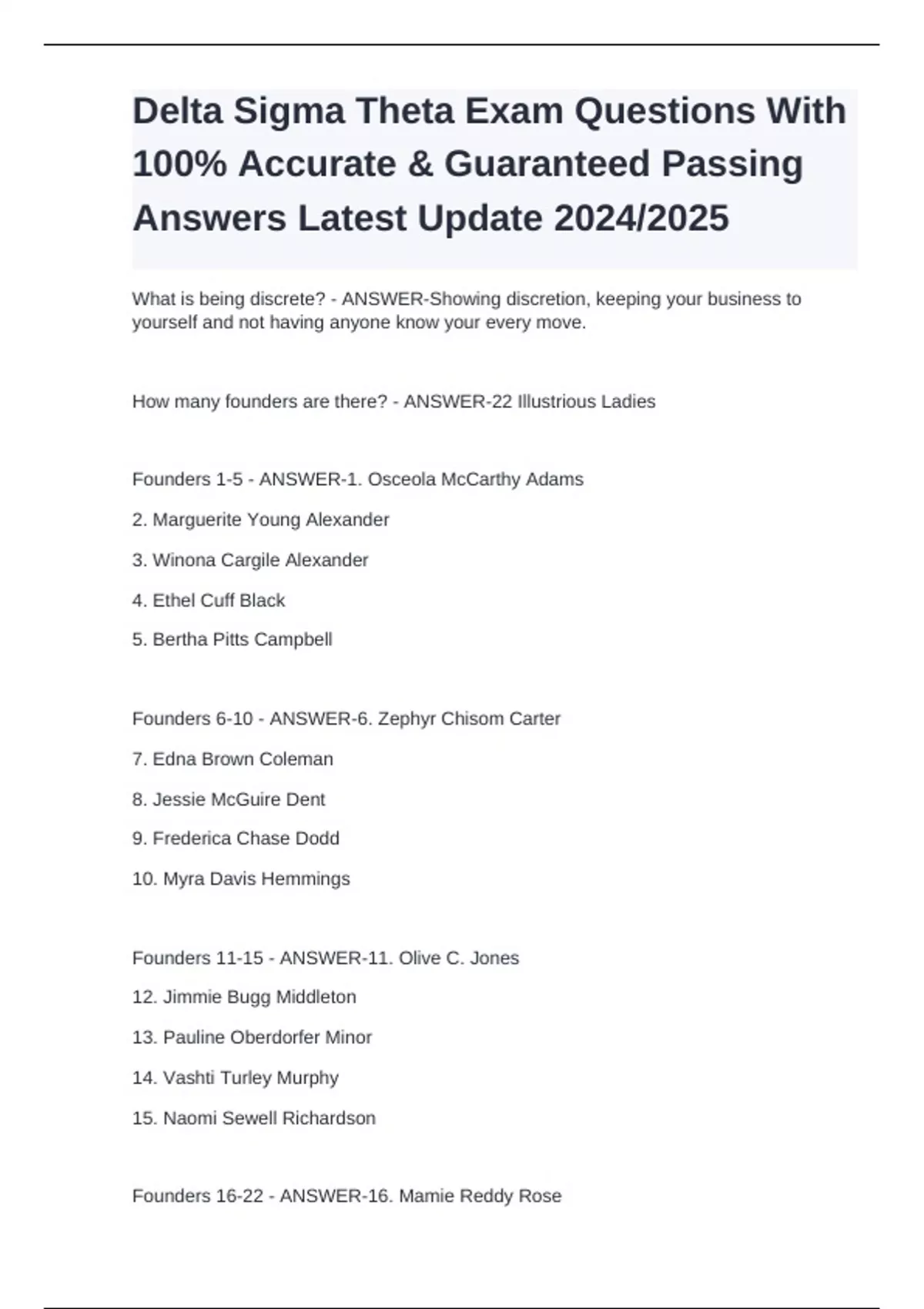 Delta Sigma Theta Exam Questions With 100% Accurate & Guaranteed Passing Answers Latest Update 2024/2025

What is being discrete? - ANSWER-Showing discretion, keeping your business to yourself and not having anyone know your every move.

How many founders are there? - ANSWER-22 Illustrious Ladies

Founders 1-5 - ANSWER-1. Osceola McCarthy Adams

2. Marguerite Young Alexander

3. Winona Cargile Alexander

4. Ethel Cuff Black

5. Bertha Pitts Campbell

Founders 6-10 - ANSWER-6. Zephyr Chisom Carter

7. Edna Brown Coleman

8. Jessie McGuire Dent

9. Frederica Chase Dodd

10. Myra Davis Hemmings

Founders 11-15 - ANSWER-11. Olive C. Jones

12. Jimmie Bugg Middleton

13. Pauline Oberdorfer Minor

14. Vashti Turley Murphy

15. Naomi Sewell Richardson

Founders 16-22 - ANSWER-16. Mamie Reddy Rose